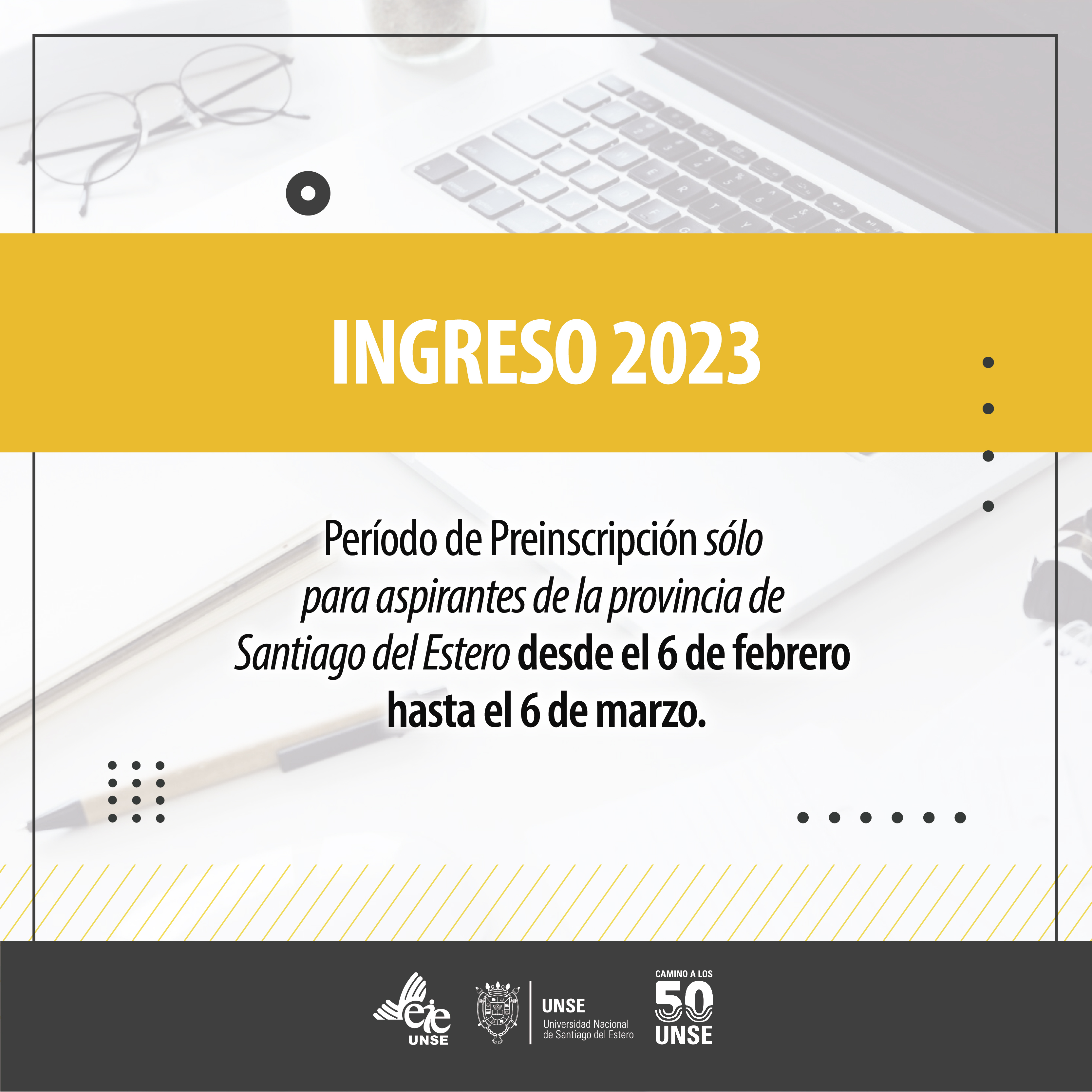 INGRESO 2023

Período de Preinscripción sólo para aspirantes de la provincia de Santiago del Estero desde el 6 de febrero hasta el 6 de marzo.

eie UNSE

UNSE
Universidad Nacional de Santiago del Estero

CAMINO A LOS
50
UNSE